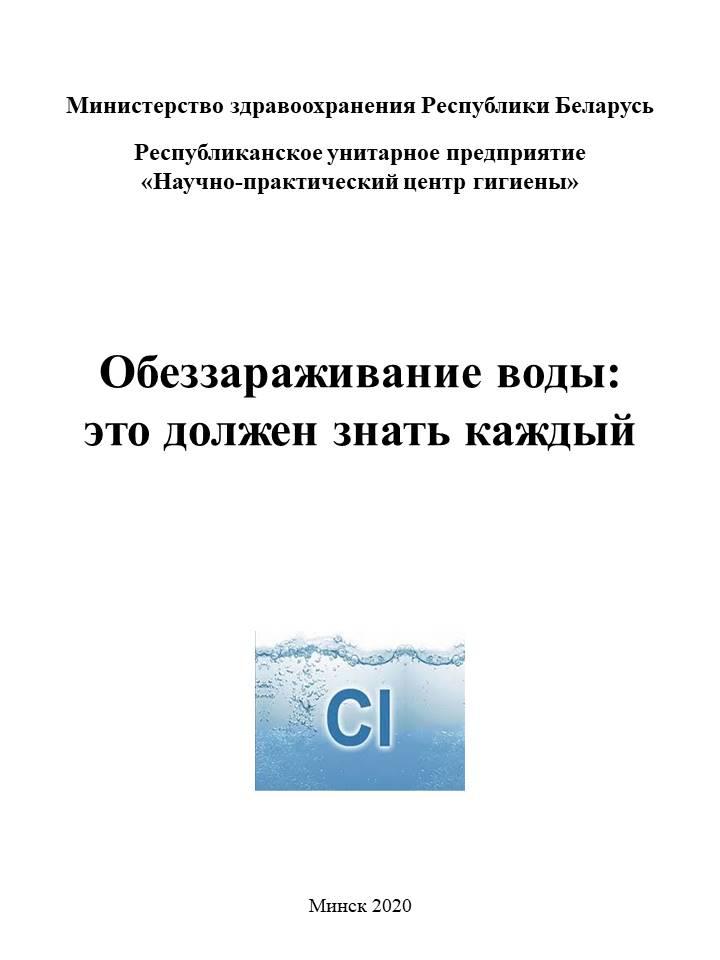 Министерство здравоохранения Республики Беларусь

Республиканское унитарное предприятие
«Научно-практический центр гигиены»

Обеззараживание воды:
это должен знать каждый

Cl

Минск 2020